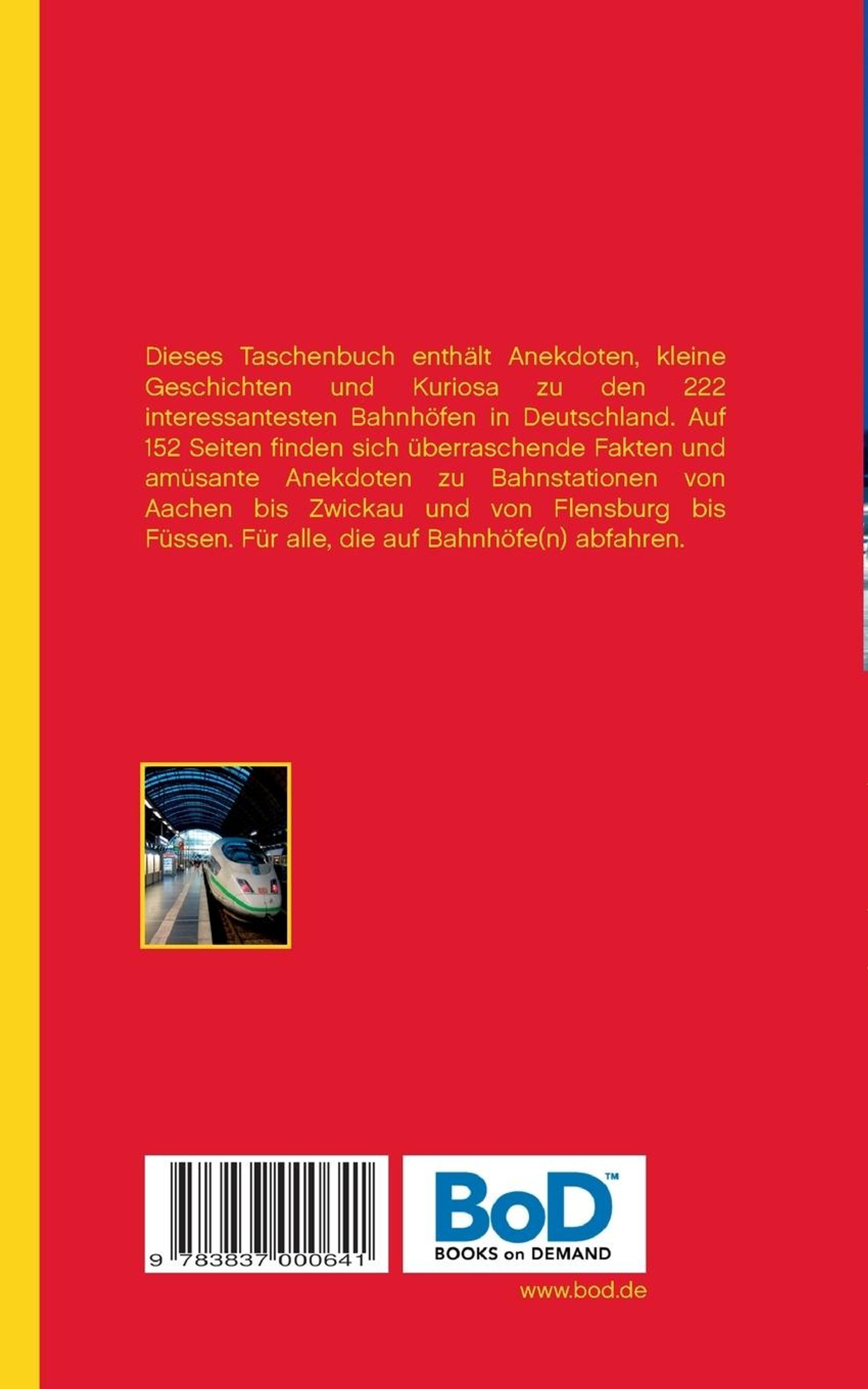 Dieses Taschenbuch enthält Anekdoten, kleine Geschichten und Kuriosa zu den 222 interessantesten Bahnhöfen in Deutschland. Auf 152 Seiten finden sich überraschende Fakten und amüsante Anekdoten zu Bahnstationen von Aachen bis Zwickau und von Flensburg bis Füssen. Für alle, die auf Bahnhöfe(n) abfahren.

9 783837 000641

BoD™
BOOKS on DEMAND

www.bod.de